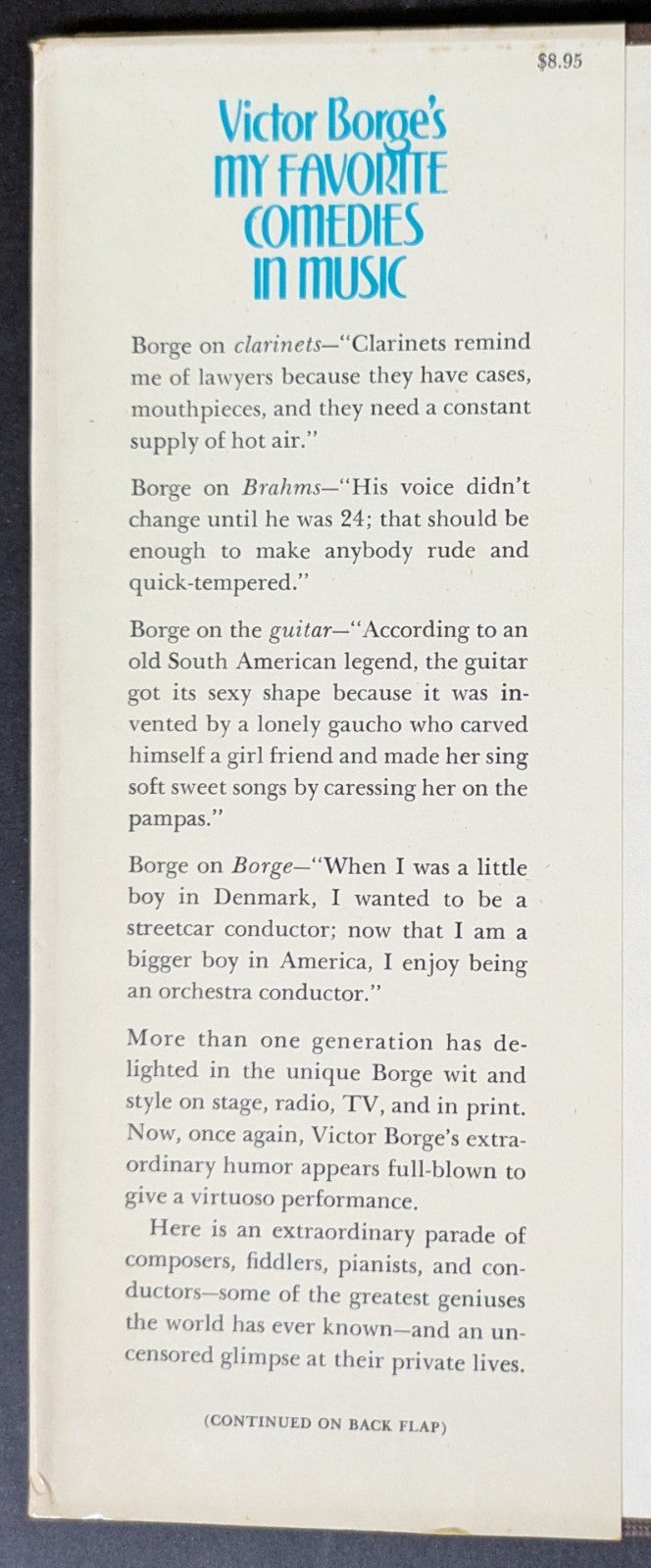 $8.95

Victor Borge's
MY FAVORITE
COMEDIES
IN MUSIC

Borge on clarinets—"Clarinets remind me of lawyers because they have cases, mouthpieces, and they need a constant supply of hot air."

Borge on Brahms—"His voice didn't change until he was 24; that should be enough to make anybody rude and quick-tempered."

Borge on the guitar—"According to an old South American legend, the guitar got its sexy shape because it was invented by a lonely gaucho who carved himself a girl friend and made her sing soft sweet songs by caressing her on the pampas."

Borge on Borge—"When I was a little boy in Denmark, I wanted to be a streetcar conductor; now that I am a bigger boy in America, I enjoy being an orchestra conductor."

More than one generation has delighted in the unique Borge wit and style on stage, radio, TV, and in print. Now, once again, Victor Borge's extraordinary humor appears full-blown to give a virtuoso performance.

Here is an extraordinary parade of composers, fiddlers, pianists, and conductors—some of the greatest geniuses the world has ever known—and an uncensored glimpse at their private lives.

(CONTINUED ON BACK FLAP)